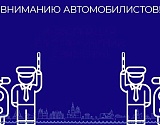 ВНИМАНИЮ АВТОМОБИЛИСТОВ!